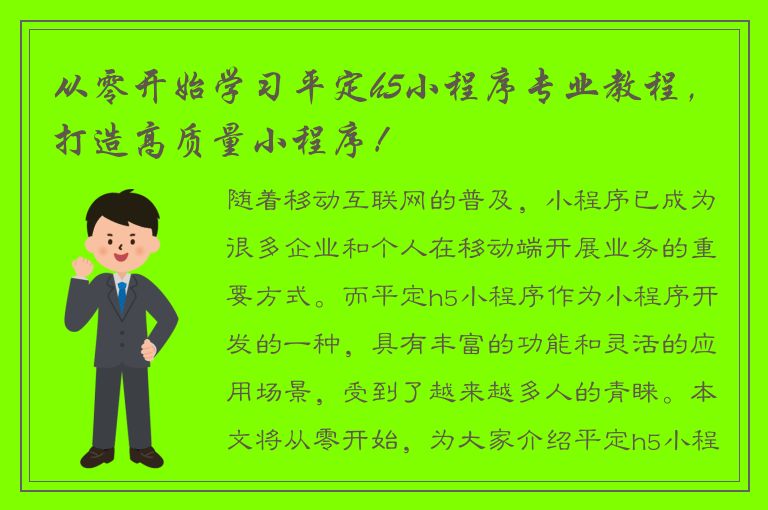 从零开始学习平定h5小程序专业教程，打造高质量小程序！

随着移动互联网的普及，小程序已成为很多企业和个人在移动端开展业务的重要方式。而平定h5小程序作为小程序开发的一种，具有丰富的功能和灵活的应用场景，受到了越来越多人的青睐。本文将从零开始，为大家介绍平定h5小程